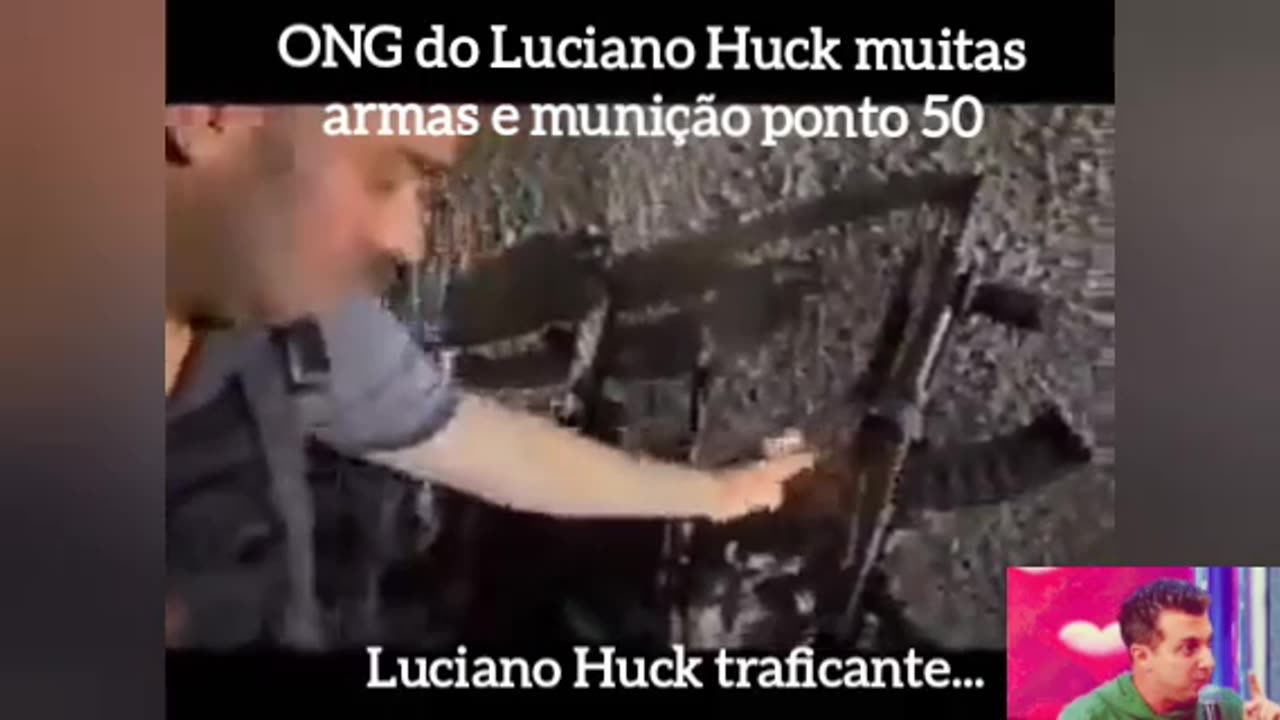 ONG do Luciano Huck muitas armas e munição ponto 50

Luciano Huck traficante...